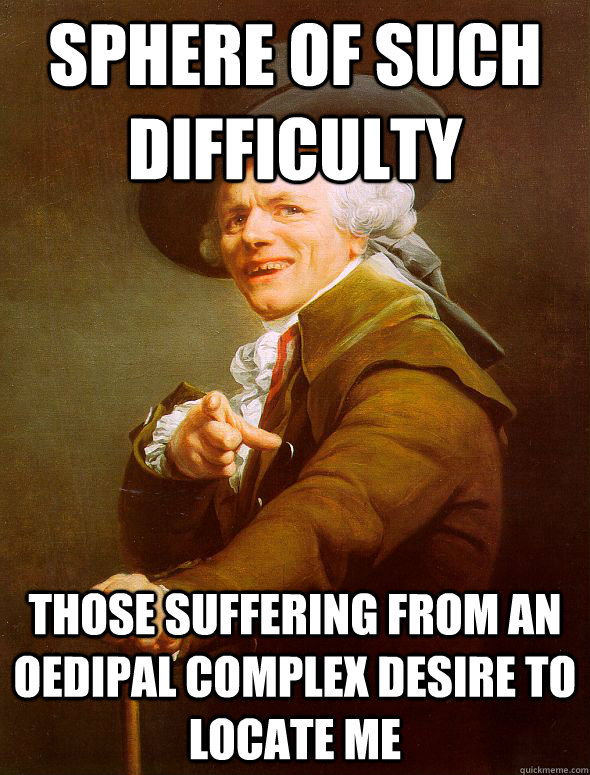 SPHERE OF SUCH DIFFICULTY

THOSE SUFFERING FROM AN OEDIPAL COMPLEX DESIRE TO LOCATE ME

quickmeme.com